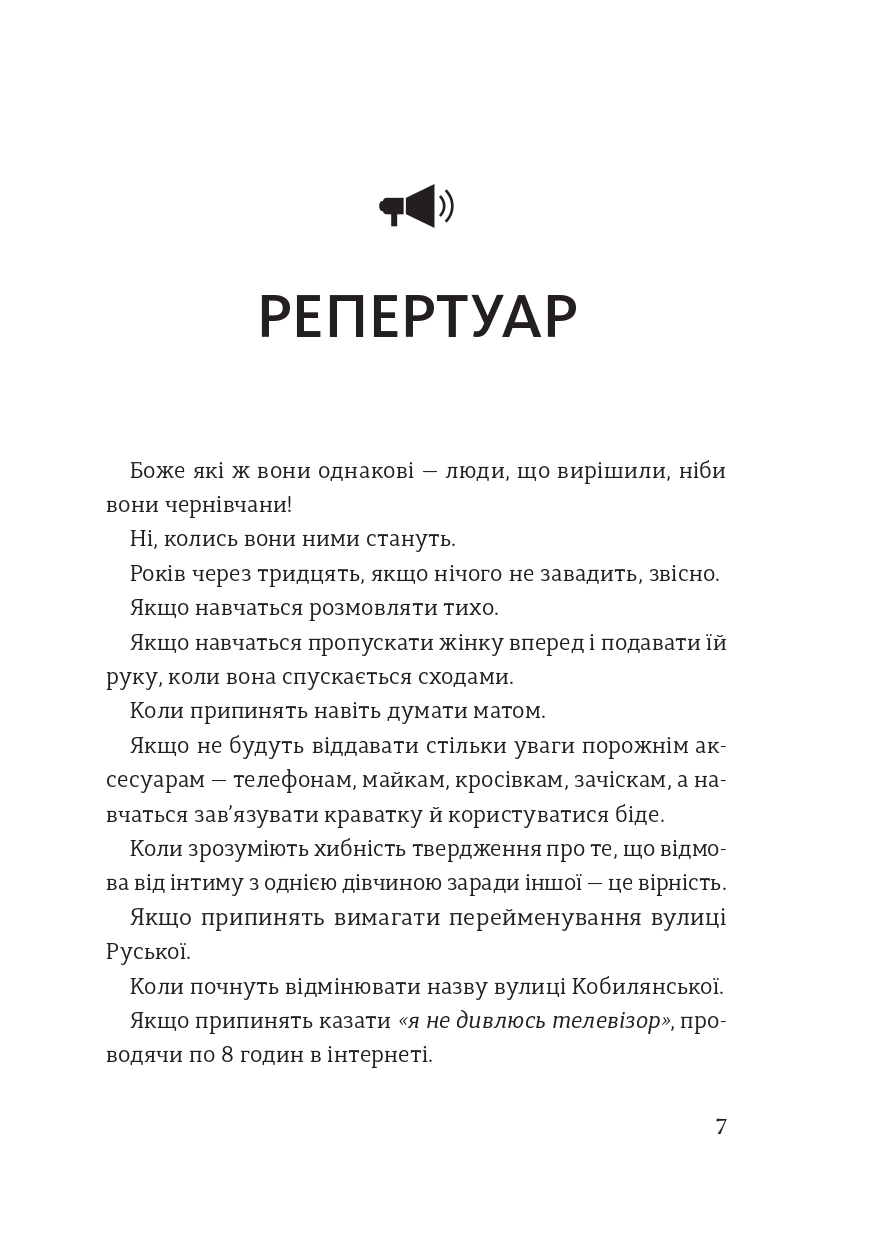 РЕПЕРТУАР

Боже які ж вони однакові — люди, що вирішили, ніби вони чернівчани!

Ні, колись вони ними стануть.

Років через тридцять, якщо нічого не завадить, звісно.

Якщо навчаться розмовляти тихо.

Якщо навчаться пропускати жінку вперед і подавати їй руку, коли вона спускається сходами.

Коли припинять навіть думати матом.

Якщо не будуть віддавати стільки уваги порожнім аксесуарам — телефонам, майкам, кросівкам, зачіскам, а навчаться зав'язувати краватку й користуватися біде.

Коли зрозуміють хибність твердження про те, що відмова від інтиму з однією дівчиною заради іншої — це вірність.

Якщо припинять вимагати перейменування вулиці Руської.

Коли почнуть відмінювати назву вулиці Кобилянської.

Якщо припинять казати «я не дивлюсь телевізор», проводячи по 8 годин в інтернеті.

7